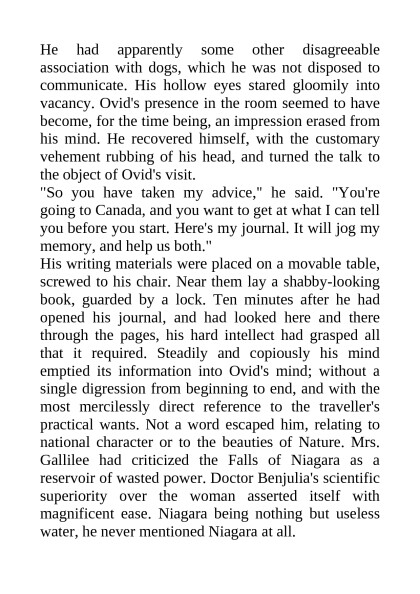 He had apparently some other disagreeable association with dogs, which he was not disposed to communicate. His hollow eyes stared gloomily into vacancy. Ovid's presence in the room seemed to have become, for the time being, an impression erased from his mind. He recovered himself, with the customary vehement rubbing of his head, and turned the talk to the object of Ovid's visit.
"So you have taken my advice," he said. "You're going to Canada, and you want to get at what I can tell you before you start. Here's my journal. It will jog my memory, and help us both."
His writing materials were placed on a movable table, screwed to his chair. Near them lay a shabby-looking book, guarded by a lock. Ten minutes after he had opened his journal, and had looked here and there through the pages, his hard intellect had grasped all that it required. Steadily and copiously his mind emptied its information into Ovid's mind; without a single digression from beginning to end, and with the most mercilessly direct reference to the traveller's practical wants. Not a word escaped him, relating to national character or to the beauties of Nature. Mrs. Gallilee had criticized the Falls of Niagara as a reservoir of wasted power. Doctor Benjulia's scientific superiority over the woman asserted itself with magnificent ease. Niagara being nothing but useless water, he never mentioned Niagara at all.